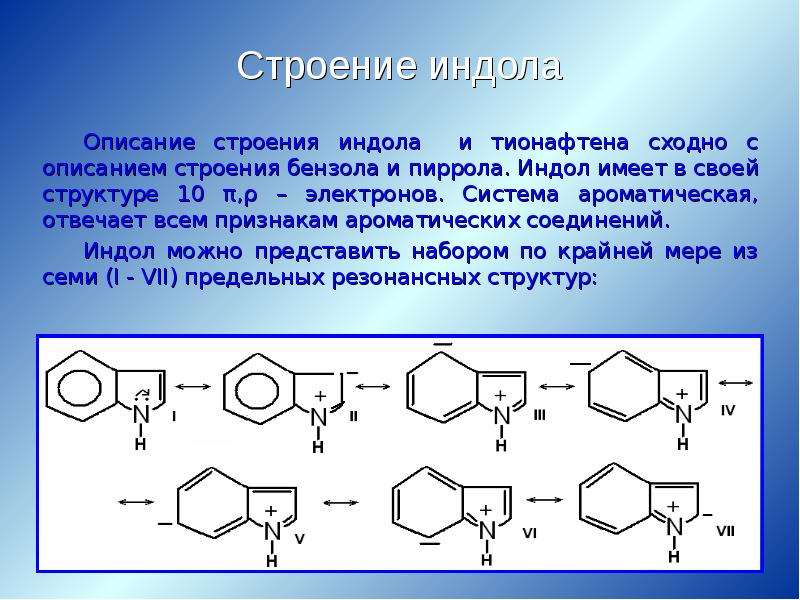 Строение индола

Описание строения индола и тионафтена сходно с описанием строения бензола и пиррола. Индол имеет в своей структуре 10 π,ρ – электронов. Система ароматическая, отвечает всем признакам ароматических соединений.

Индол можно представить набором по крайней мере из семи (I - VII) предельных резонансных структур:

N
H
I
+
N
H
II
+
N
H
III
+
N
H
IV
+
N
H
V
+
N
H
VI
+
N
H
VII